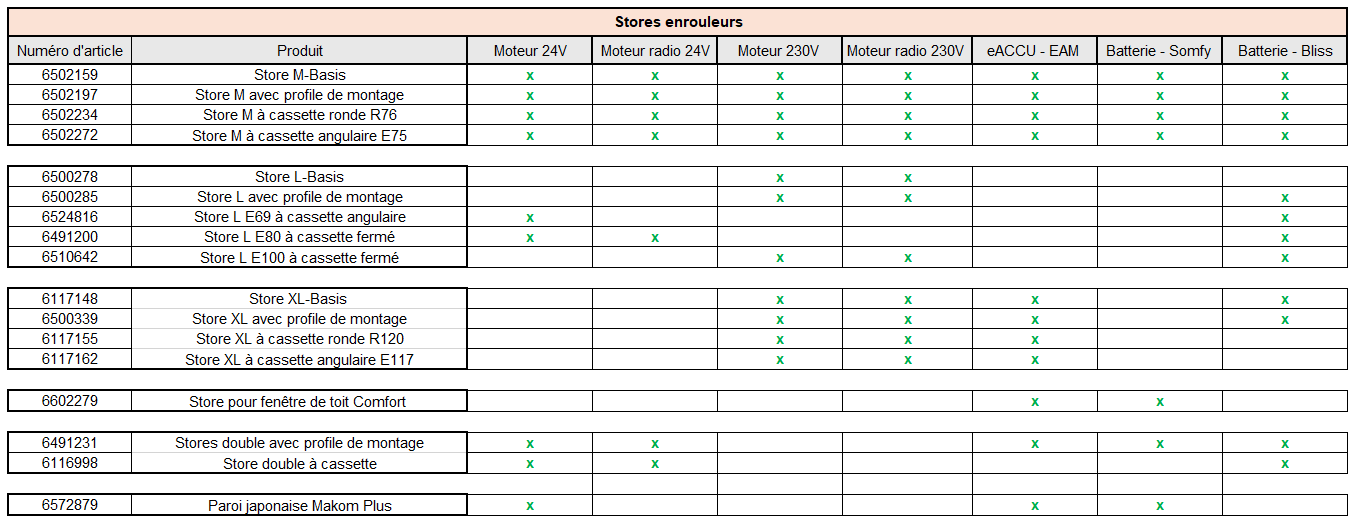 Stores enrouleurs

| Numéro d'article | Produit | Moteur 24V | Moteur radio 24V | Moteur 230V | Moteur radio 230V | eACCU - EAM | Batterie - Somfy | Batterie - Bliss |
|---|---|---|---|---|---|---|---|---|
| 6502159 | Store M-Basis | x | x | x | x | x | x | x |
| 6502197 | Store M avec profile de montage | x | x | x | x | x | x | x |
| 6502234 | Store M à cassette ronde R76 | x | x | x | x | x | x | x |
| 6502272 | Store M à cassette angulaire E75 | x | x | x | x | x | x | x |
| | | | | | | | | |
| 6500278 | Store L-Basis | | | x | x | | | |
| 6500285 | Store L avec profile de montage | | | x | x | | | x |
| 6524816 | Store L E69 à cassette angulaire | x | | | | | | x |
| 6491200 | Store L E80 à cassette fermé | x | x | | | | | x |
| 6510642 | Store L E100 à cassette fermé | | | x | x | | | x |
| | | | | | | | | |
| 6117148 | Store XL-Basis | | | x | x | x | | x |
| 6500339 | Store XL avec profile de montage | | | x | x | x | | x |
| 6117155 | Store XL à cassette ronde R120 | | | x | x | x | | |
| 6117162 | Store XL à cassette angulaire E117 | | | x | x | x | | |
| | | | | | | | | |
| 6602279 | Store pour fenêtre de toit Comfort | | | | | x | x | |
| | | | | | | | | |
| 6491231 | Stores double avec profile de montage | x | x | | | x | x | x |
| 6116998 | Store double à cassette | x | x | | | | | x |
| | | | | | | | | |
| 6572879 | Paroi japonaise Makom Plus | x | | | | x | x | |